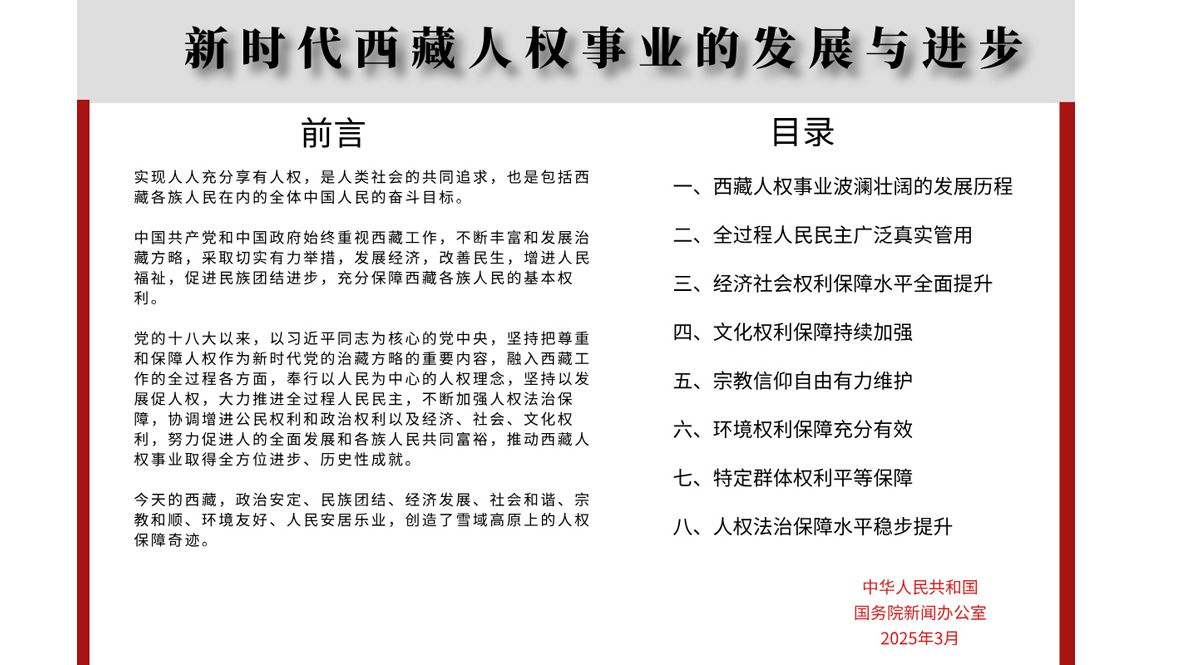 新时代西藏人权事业的发展与进步

前言

实现人人充分享有人权，是人类社会的共同追求，也是包括西藏各族人民在内的全体中国人民的奋斗目标。

中国共产党和中国政府始终重视西藏工作，不断丰富和发展治藏方略，采取切实有力举措，发展经济，改善民生，增进人民福祉，促进民族团结进步，充分保障西藏各族人民的基本权利。

党的十八大以来，以习近平同志为核心的党中央，坚持把尊重和保障人权作为新时代党的治藏方略的重要内容，融入西藏工作的全过程各方面，奉行以人民为中心的人权理念，坚持以发展促人权，大力推进全过程人民民主，不断加强人权法治保障，协调增进公民权利和政治权利以及经济、社会、文化权利，努力促进人的全面发展和各族人民共同富裕，推动西藏人权事业取得全方位进步、历史性成就。

今天的西藏，政治安定、民族团结、经济发展、社会和谐、宗教和顺、环境友好、人民安居乐业，创造了雪域高原上的人权保障奇迹。

目录

一、西藏人权事业波澜壮阔的发展历程

二、全过程人民民主广泛真实管用

三、经济社会权利保障水平全面提升

四、文化权利保障持续加强

五、宗教信仰自由有力维护

六、环境权利保障充分有效

七、特定群体权利平等保障

八、人权法治保障水平稳步提升

中华人民共和国
国务院新闻办公室
2025年3月